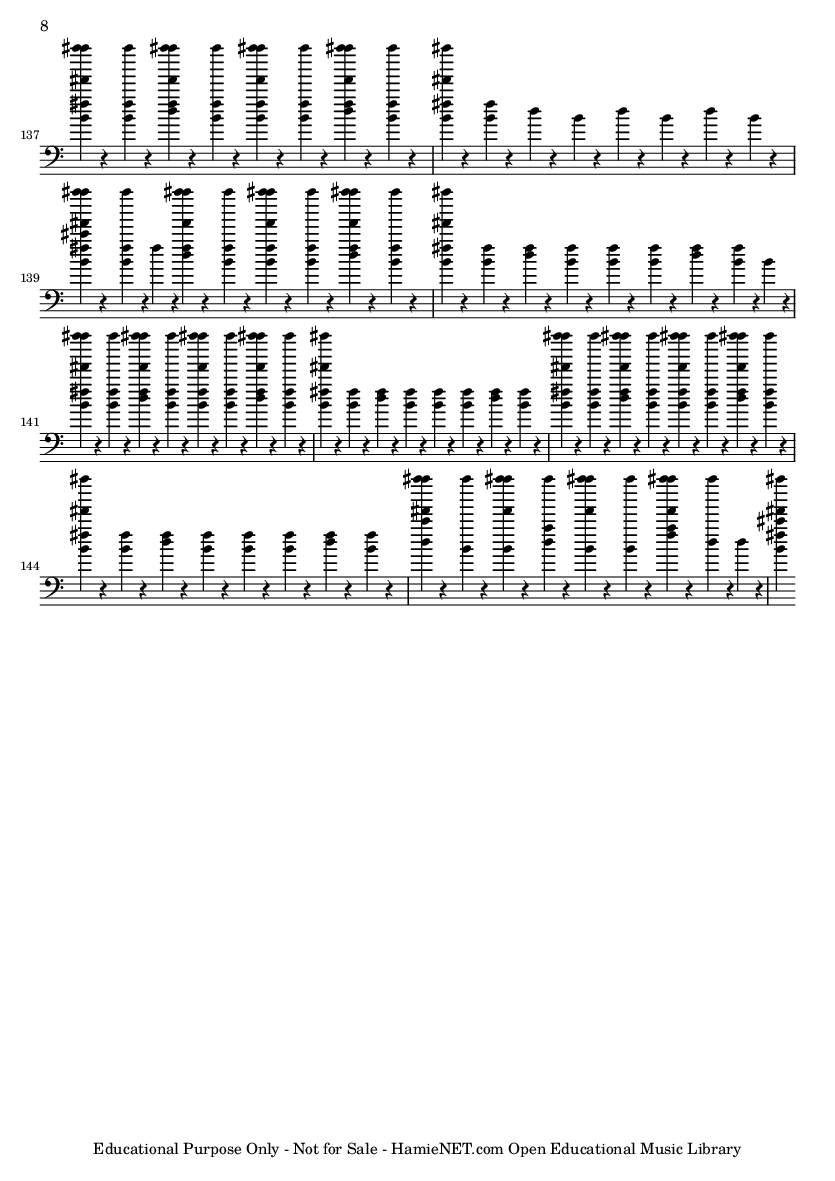 8

137

139

141

144

Educational Purpose Only - Not for Sale - HamieNET.com Open Educational Music Library